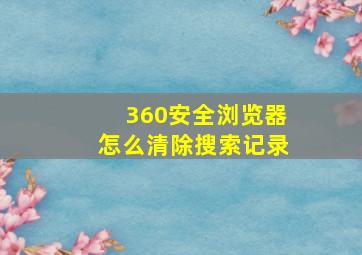 360安全浏览器
怎么清除搜索记录